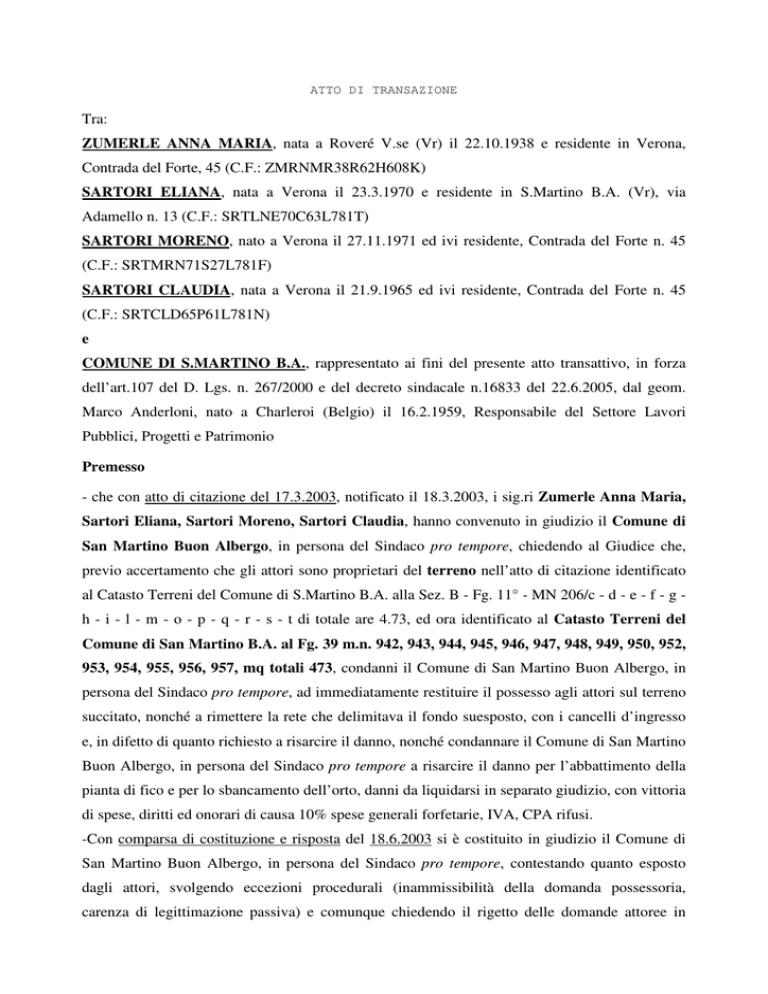 ATTO DI TRANSAZIONE

Tra:

ZUMERLE ANNA MARIA, nata a Roveré V.se (Vr) il 22.10.1938 e residente in Verona, Contrada del Forte, 45 (C.F.: ZMRNMR38R62H608K)

SARTORI ELIANA, nata a Verona il 23.3.1970 e residente in S.Martino B.A. (Vr), via Adamello n. 13 (C.F.: SRTLNE70C63L781T)

SARTORI MORENO, nato a Verona il 27.11.1971 ed ivi residente, Contrada del Forte n. 45 (C.F.: SRTMRN71S27L781F)

SARTORI CLAUDIA, nata a Verona il 21.9.1965 ed ivi residente, Contrada del Forte n. 45 (C.F.: SRTCLD65P61L781N)

e

COMUNE DI S.MARTINO B.A., rappresentato ai fini del presente atto transattivo, in forza dell'art.107 del D. Lgs. n. 267/2000 e del decreto sindacale n.16833 del 22.6.2005, dal geom. Marco Anderloni, nato a Charleroi (Belgio) il 16.2.1959, Responsabile del Settore Lavori Pubblici, Progetti e Patrimonio

Premesso

- che con atto di citazione del 17.3.2003, notificato il 18.3.2003, i sig.ri Zumerle Anna Maria, Sartori Eliana, Sartori Moreno, Sartori Claudia, hanno convenuto in giudizio il Comune di San Martino Buon Albergo, in persona del Sindaco pro tempore, chiedendo al Giudice che, previo accertamento che gli attori sono proprietari del terreno nell'atto di citazione identificato al Catasto Terreni del Comune di S.Martino B.A. alla Sez. B - Fg. 11° - MN 206/c - d - e - f - g - h - i - l - m - o - p - q - r - s - t di totale are 4.73, ed ora identificato al Catasto Terreni del Comune di San Martino B.A. al Fg. 39 m.n. 942, 943, 944, 945, 946, 947, 948, 949, 950, 952, 953, 954, 955, 956, 957, mq totali 473, condanni il Comune di San Martino Buon Albergo, in persona del Sindaco pro tempore, ad immediatamente restituire il possesso agli attori sul terreno succitato, nonché a rimettere la rete che delimitava il fondo suesposto, con i cancelli d'ingresso e, in difetto di quanto richiesto a risarcire il danno, nonché condannare il Comune di San Martino Buon Albergo, in persona del Sindaco pro tempore a risarcire il danno per l'abbattimento della pianta di fico e per lo sbancamento dell'orto, danni da liquidarsi in separato giudizio, con vittoria di spese, diritti ed onorari di causa 10% spese generali forfetarie, IVA, CPA rifusi.

-Con comparsa di costituzione e risposta del 18.6.2003 si è costituito in giudizio il Comune di San Martino Buon Albergo, in persona del Sindaco pro tempore, contestando quanto esposto dagli attori, svolgendo eccezioni procedurali (inammissibilità della domanda possessoria, carenza di legittimazione passiva) e comunque chiedendo il rigetto delle domande attoree in